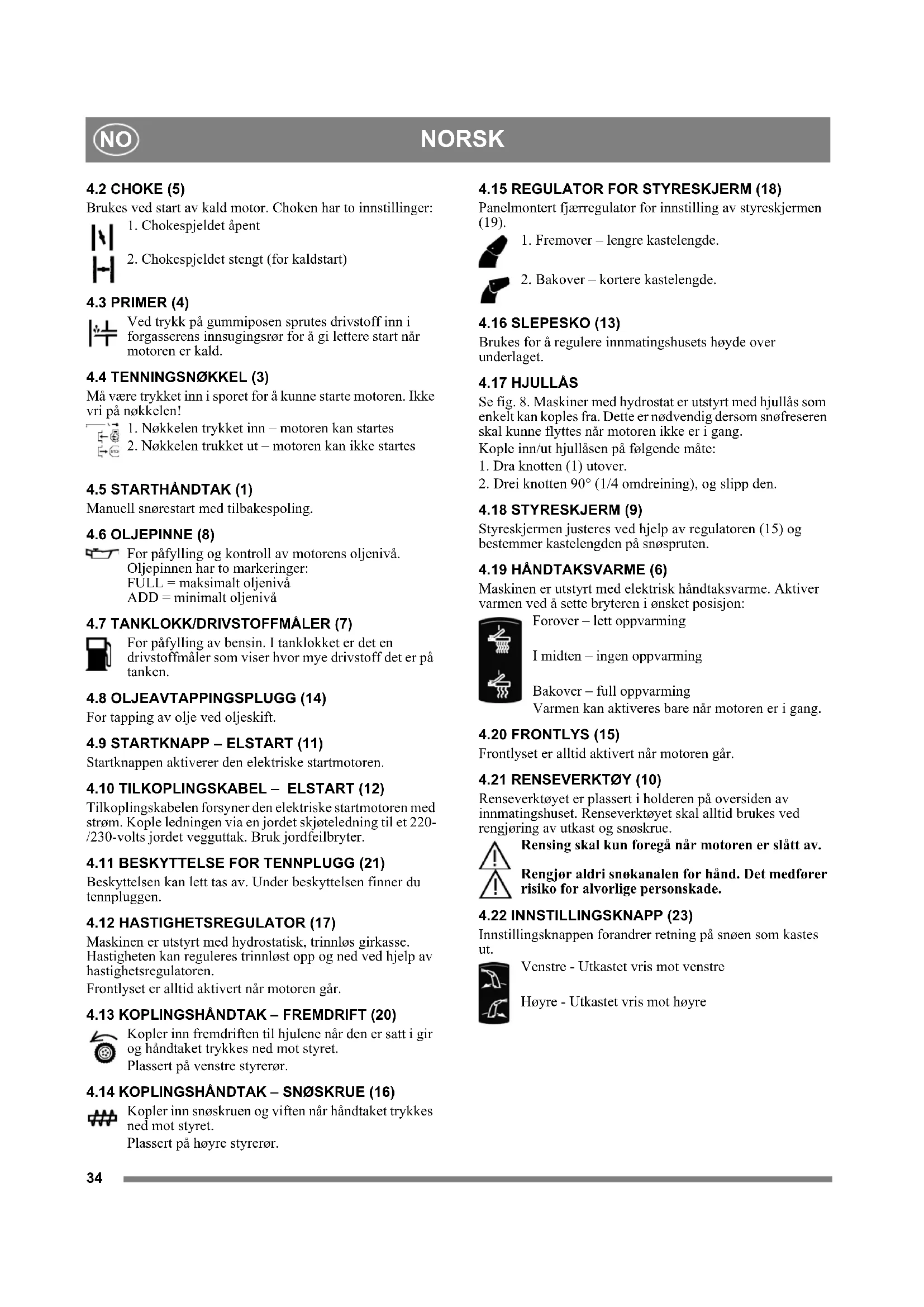 NO NORSK

4.2 CHOKE (5)
Brukes ved start av kald motor. Choken har to innstillinger:
1. Chokespjeldet åpent
2. Chokespjeldet stengt (for kaldstart)

4.3 PRIMER (4)
Ved trykk på gummiposen sprutes drivstoff inn i forgasserens innsugingsrør for å gi lettere start når motoren er kald.

4.4 TENNINGSNØKKEL (3)
Må være trykket inn i sporet for å kunne starte motoren. Ikke vri på nøkkelen!
1. Nøkkelen trykket inn – motoren kan startes
2. Nøkkelen trukket ut – motoren kan ikke startes

4.5 STARTHÅNDTAK (1)
Manuell snørestart med tilbakespoling.

4.6 OLJEPINNE (8)
For påfylling og kontroll av motorens oljenivå. Oljepinnen har to markeringer:
FULL = maksimalt oljenivå
ADD = minimalt oljenivå

4.7 TANKLOKK/DRIVSTOFFMÅLER (7)
For påfylling av bensin. I tanklokket er det en drivstoffmåler som viser hvor mye drivstoff det er på tanken.

4.8 OLJEAVTAPPINGSPLUGG (14)
For tapping av olje ved oljeskift.

4.9 STARTKNAPP – ELSTART (11)
Startknappen aktiverer den elektriske startmotoren.

4.10 TILKOPLINGSKABEL – ELSTART (12)
Tilkoplingskabelen forsyner den elektriske startmotoren med strøm. Kople ledningen via en jordet skjøteledning til et 220-/230-volts jordet vegguttak. Bruk jordfeilbryter.

4.11 BESKYTTELSE FOR TENNPLUGG (21)
Beskyttelsen kan lett tas av. Under beskyttelsen finner du tennpluggen.

4.12 HASTIGHETSREGULATOR (17)
Maskinen er utstyrt med hydrostatisk, trinnløs girkasse. Hastigheten kan reguleres trinnløst opp og ned ved hjelp av hastighetsregulatoren.
Frontlyset er alltid aktivert når motoren går.

4.13 KOPLINGSHÅNDTAK – FREMDRIFT (20)
Kopler inn fremdriften til hjulene når den er satt i gir og håndtaket trykkes ned mot styret.
Plassert på venstre styrerør.

4.14 KOPLINGSHÅNDTAK – SNØSKRUE (16)
Kopler inn snøskruen og viften når håndtaket trykkes ned mot styret.
Plassert på høyre styrerør.

4.15 REGULATOR FOR STYRESKJERM (18)
Panelmontert fjærregulator for innstilling av styreskjermen (19).
1. Fremover – lengre kastelengde.
2. Bakover – kortere kastelengde.

4.16 SLEPESKO (13)
Brukes for å regulere innmatingshusets høyde over underlaget.

4.17 HJULLÅS
Se fig. 8. Maskiner med hydrostat er utstyrt med hjullås som enkelt kan koples fra. Dette er nødvendig dersom snøfreseren skal kunne flyttes når motoren ikke er i gang.
Kople inn/ut hjullåsen på følgende måte:
1. Dra knotten (1) utover.
2. Drei knotten 90° (1/4 omdreining), og slipp den.

4.18 STYRESKJERM (9)
Styreskjermen justeres ved hjelp av regulatoren (15) og bestemmer kastelengden på snøspruten.

4.19 HÅNDTAKSVARME (6)
Maskinen er utstyrt med elektrisk håndtaksvarme. Aktiver varmen ved å sette bryteren i ønsket posisjon:
Forover – lett oppvarming
I midten – ingen oppvarming
Bakover – full oppvarming
Varmen kan aktiveres bare når motoren er i gang.

4.20 FRONTLYS (15)
Frontlyset er alltid aktivert når motoren går.

4.21 RENSEVERKTØY (10)
Renseverktøyet er plassert i holderen på oversiden av innmatingshuset. Renseverktøyet skal alltid brukes ved rengjøring av utkast og snøskrue.
Rensing skal kun foregå når motoren er slått av.
Rengjør aldri snøkanalen for hånd. Det medfører risiko for alvorlige personskade.

4.22 INNSTILLINGSKNAPP (23)
Innstillingsknappen forandrer retning på snøen som kastes ut.
Venstre - Utkastet vris mot venstre
Høyre - Utkastet vris mot høyre

34